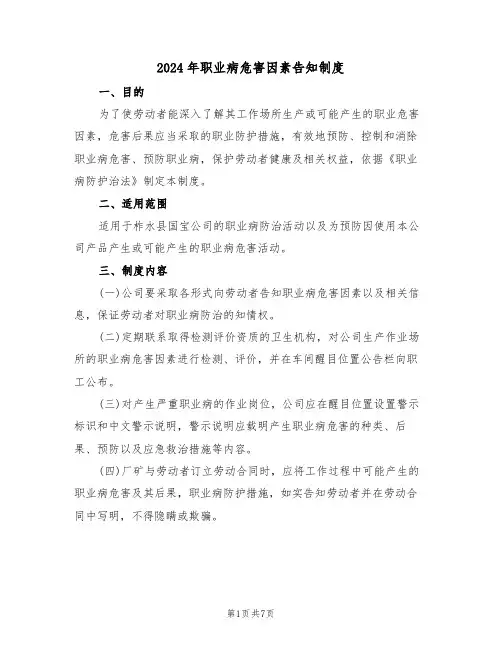 2024年职业病危害因素告知制度

一、目的

为了使劳动者能深入了解其工作场所生产或可能产生的职业危害因素，危害后果应当采取的职业防护措施，有效地预防、控制和消除职业病危害、预防职业病，保护劳动者健康及相关权益，依据《职业病防护治法》制定本制度。

二、适用范围

适用于柞水县国宝公司的职业病防治活动以及为预防因使用本公司产品产生或可能产生的职业病危害活动。

三、制度内容

(一)公司要采取各形式向劳动者告知职业病危害因素以及相关信息，保证劳动者对职业病防治的知情权。

(二)定期联系取得检测评价资质的卫生机构，对公司生产作业场所的职业病危害因素进行检测、评价，并在车间醒目位置公告栏向职工公布。

(三)对产生严重职业病的作业岗位，公司应在醒目位置设置警示标识和中文警示说明，警示说明应载明产生职业病危害的种类、后果、预防以及应急救治措施等内容。

(四)厂矿与劳动者订立劳动合同时，应将工作过程中可能产生的职业病危害及其后果，职业病防护措施，如实告知劳动者并在劳动合同中写明，不得隐瞒或欺骗。

第1页共7页